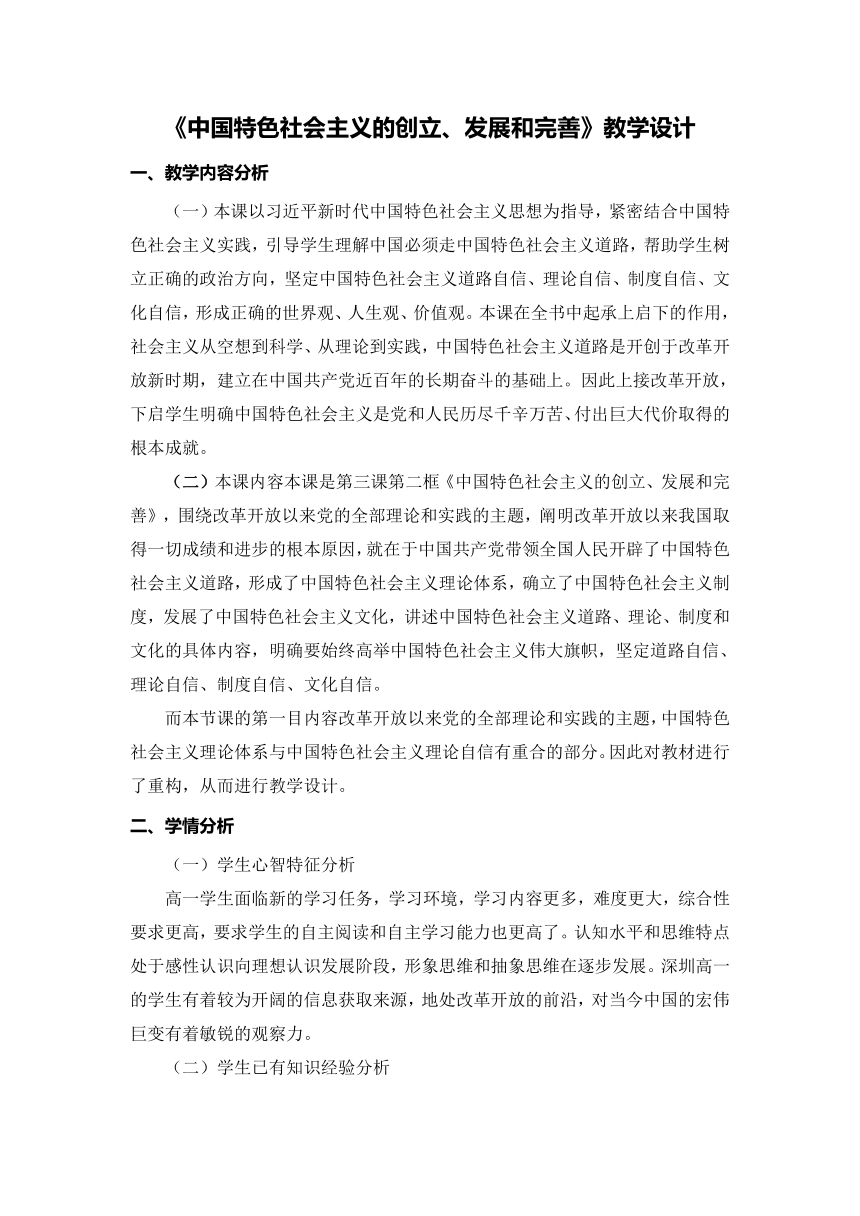 《中国特色社会主义的创立、发展和完善》教学设计

一、教学内容分析

（一）本课以习近平新时代中国特色社会主义思想为指导，紧密结合中国特色社会主义实践，引导学生理解中国必须走中国特色社会主义道路，帮助学生树立正确的政治方向，坚定中国特色社会主义道路自信、理论自信、制度自信、文化自信，形成正确的世界观、人生观、价值观。本课在全书中起承上启下的作用，社会主义从空想到科学、从理论到实践，中国特色社会主义道路是开创于改革开放新时期，建立在中国共产党近百年的长期奋斗的基础上。因此上接改革开放，下启学生明确中国特色社会主义是党和人民历尽千辛万苦、付出巨大代价取得的根本成就。

（二）本课内容本课是第三课第二框《中国特色社会主义的创立、发展和完善》，围绕改革开放以来党的全部理论和实践的主题，阐明改革开放以来我国取得一切成绩和进步的根本原因，就在于中国共产党带领全国人民开辟了中国特色社会主义道路，形成了中国特色社会主义理论体系，确立了中国特色社会主义制度，发展了中国特色社会主义文化，讲述中国特色社会主义道路、理论、制度和文化的具体内容，明确要始终高举中国特色社会主义伟大旗帜，坚定道路自信、理论自信、制度自信、文化自信。

而本节课的第一目内容改革开放以来党的全部理论和实践的主题，中国特色社会主义理论体系与中国特色社会主义理论自信有重合的部分。因此对教材进行了重构，从而进行教学设计。

二、学情分析

（一）学生心智特征分析

高一学生面临新的学习任务，学习环境，学习内容更多，难度更大，综合性要求更高，要求学生的自主阅读和自主学习能力也更高了。认知水平和思维特点处于感性认识向理想认识发展阶段，形象思维和抽象思维在逐步发展。深圳高一的学生有着较为开阔的信息获取来源，地处改革开放的前沿，对当今中国的宏伟巨变有着敏锐的观察力。

（二）学生已有知识经验分析